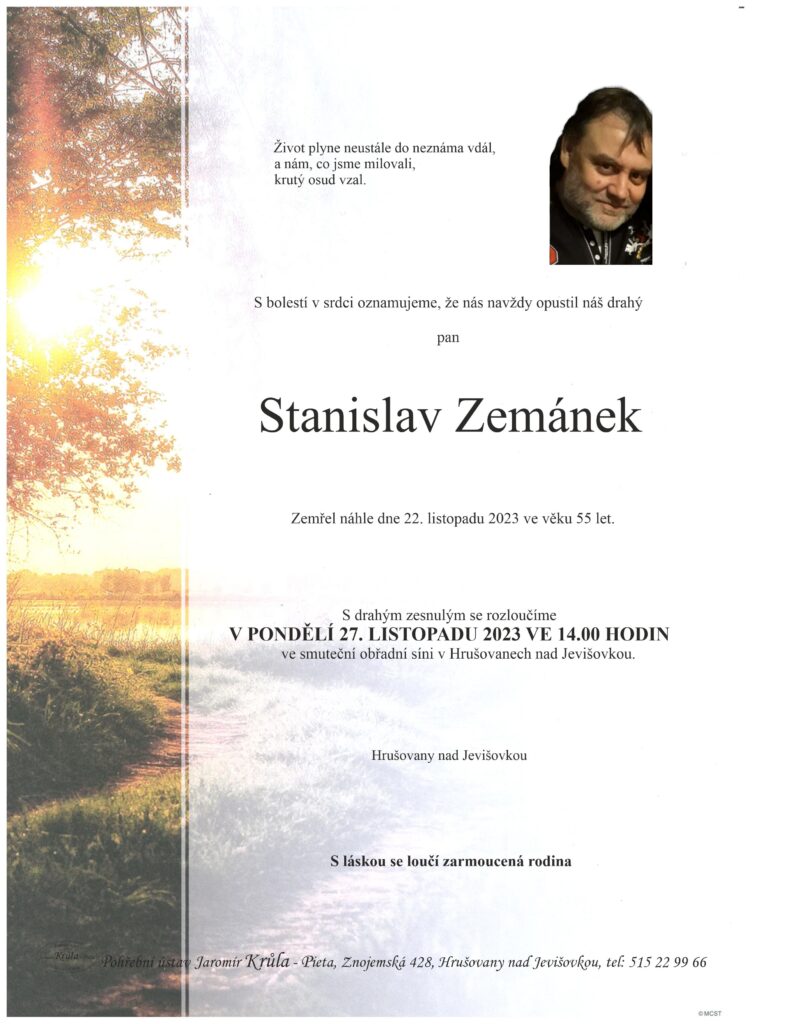 Život plyne neustále do neznáma vdál,
a nám, co jsme milovali,
krutý osud vzal.

S bolestí v srdci oznamujeme, že nás navždy opustil náš drahý

pan

Stanislav Zemánek

Zemřel náhle dne 22. listopadu 2023 ve věku 55 let.

S drahým zesnulým se rozloučíme
V PONDĚLÍ 27. LISTOPADU 2023 VE 14.00 HODIN
ve smuteční obřadní síni v Hrušovanech nad Jevišovkou.

Hrušovany nad Jevišovkou

S láskou se loučí zarmoucená rodina

Krůla

Pohřební ústav Jaromír Krůla - Pieta, Znojemská 428, Hrušovany nad Jevišovkou, tel: 515 22 99 66

©MCST